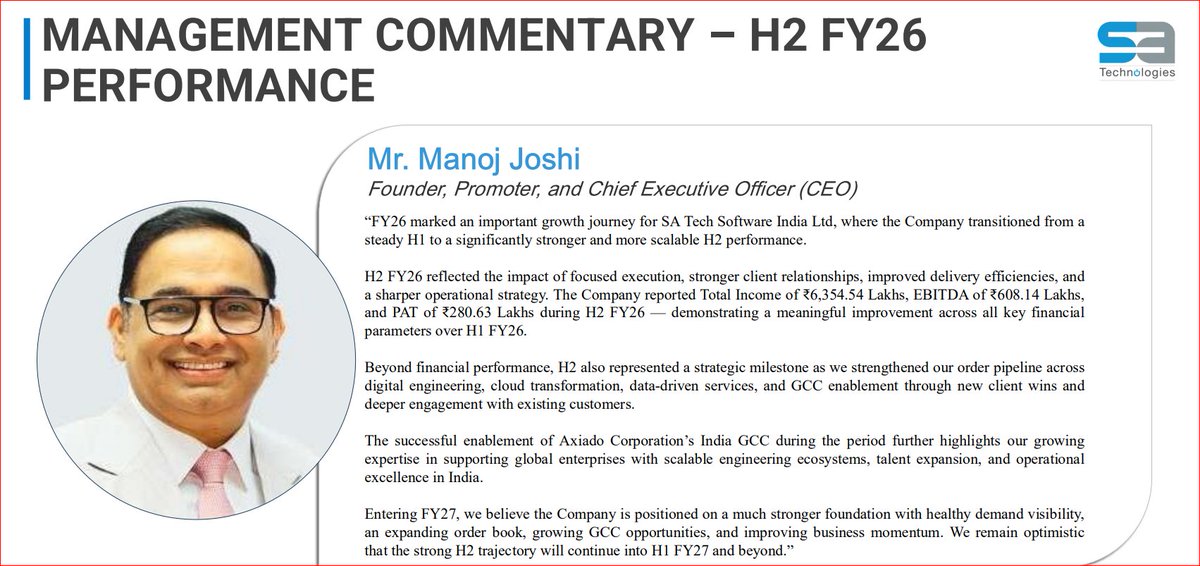 MANAGEMENT COMMENTARY – H2 FY26 PERFORMANCE

SA Technologies

Mr. Manoj Joshi
Founder, Promoter, and Chief Executive Officer (CEO)

"FY26 marked an important growth journey for SA Tech Software India Ltd, where the Company transitioned from a steady H1 to a significantly stronger and more scalable H2 performance.

H2 FY26 reflected the impact of focused execution, stronger client relationships, improved delivery efficiencies, and a sharper operational strategy. The Company reported Total Income of ₹6,354.54 Lakhs, EBITDA of ₹608.14 Lakhs, and PAT of ₹280.63 Lakhs during H2 FY26 — demonstrating a meaningful improvement across all key financial parameters over H1 FY26.

Beyond financial performance, H2 also represented a strategic milestone as we strengthened our order pipeline across digital engineering, cloud transformation, data-driven services, and GCC enablement through new client wins and deeper engagement with existing customers.

The successful enablement of Axiado Corporation's India GCC during the period further highlights our growing expertise in supporting global enterprises with scalable engineering ecosystems, talent expansion, and operational excellence in India.

Entering FY27, we believe the Company is positioned on a much stronger foundation with healthy demand visibility, an expanding order book, growing GCC opportunities, and improving business momentum. We remain optimistic that the strong H2 trajectory will continue into H1 FY27 and beyond."